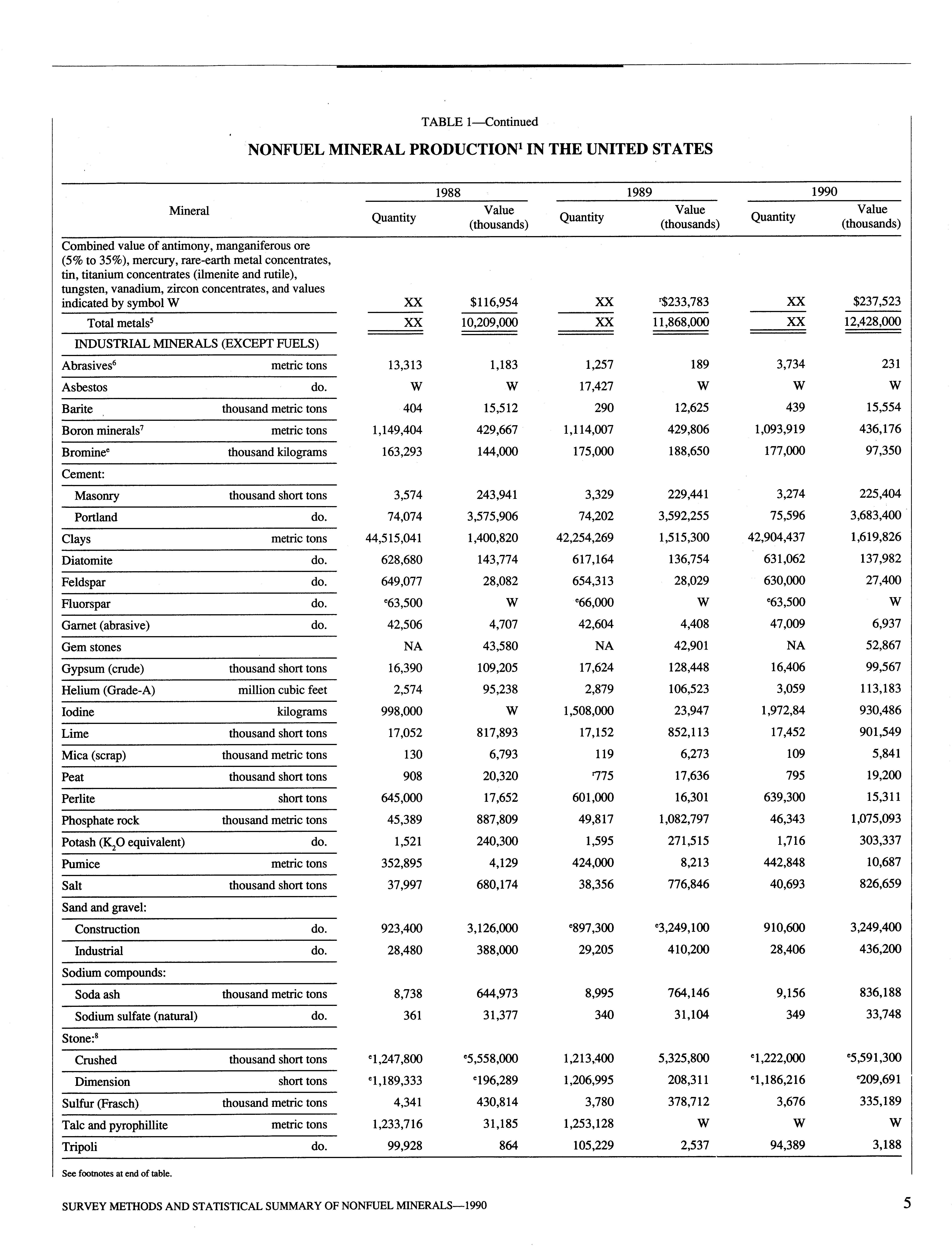 TABLE 1—Continued

NONFUEL MINERAL PRODUCTION$^1$ IN THE UNITED STATES

| Mineral | | 1988 Quantity | 1988 Value (thousands) | 1989 Quantity | 1989 Value (thousands) | 1990 Quantity | 1990 Value (thousands) |
|---|---|---|---|---|---|---|---|
| Combined value of antimony, manganiferous ore (5% to 35%), mercury, rare-earth metal concentrates, tin, titanium concentrates (ilmenite and rutile), tungsten, vanadium, zircon concentrates, and values indicated by symbol W | | XX | $116,954 | XX | $^r$$233,783 | XX | $237,523 |
| Total metals$^5$ | | XX | 10,209,000 | XX | 11,868,000 | XX | 12,428,000 |
| INDUSTRIAL MINERALS (EXCEPT FUELS) | | | | | | | |
| Abrasives$^6$ | metric tons | 13,313 | 1,183 | 1,257 | 189 | 3,734 | 231 |
| Asbestos | do. | W | W | 17,427 | W | W | W |
| Barite | thousand metric tons | 404 | 15,512 | 290 | 12,625 | 439 | 15,554 |
| Boron minerals$^7$ | metric tons | 1,149,404 | 429,667 | 1,114,007 | 429,806 | 1,093,919 | 436,176 |
| Bromine$^e$ | thousand kilograms | 163,293 | 144,000 | 175,000 | 188,650 | 177,000 | 97,350 |
| Cement: | | | | | | | |
| Masonry | thousand short tons | 3,574 | 243,941 | 3,329 | 229,441 | 3,274 | 225,404 |
| Portland | do. | 74,074 | 3,575,906 | 74,202 | 3,592,255 | 75,596 | 3,683,400 |
| Clays | metric tons | 44,515,041 | 1,400,820 | 42,254,269 | 1,515,300 | 42,904,437 | 1,619,826 |
| Diatomite | do. | 628,680 | 143,774 | 617,164 | 136,754 | 631,062 | 137,982 |
| Feldspar | do. | 649,077 | 28,082 | 654,313 | 28,029 | 630,000 | 27,400 |
| Fluorspar | do. | $^e$63,500 | W | $^e$66,000 | W | $^e$63,500 | W |
| Garnet (abrasive) | do. | 42,506 | 4,707 | 42,604 | 4,408 | 47,009 | 6,937 |
| Gem stones | | NA | 43,580 | NA | 42,901 | NA | 52,867 |
| Gypsum (crude) | thousand short tons | 16,390 | 109,205 | 17,624 | 128,448 | 16,406 | 99,567 |
| Helium (Grade-A) | million cubic feet | 2,574 | 95,238 | 2,879 | 106,523 | 3,059 | 113,183 |
| Iodine | kilograms | 998,000 | W | 1,508,000 | 23,947 | 1,972,84 | 930,486 |
| Lime | thousand short tons | 17,052 | 817,893 | 17,152 | 852,113 | 17,452 | 901,549 |
| Mica (scrap) | thousand metric tons | 130 | 6,793 | 119 | 6,273 | 109 | 5,841 |
| Peat | thousand short tons | 908 | 20,320 | $^r$775 | 17,636 | 795 | 19,200 |
| Perlite | short tons | 645,000 | 17,652 | 601,000 | 16,301 | 639,300 | 15,311 |
| Phosphate rock | thousand metric tons | 45,389 | 887,809 | 49,817 | 1,082,797 | 46,343 | 1,075,093 |
| Potash ($K_2O$ equivalent) | do. | 1,521 | 240,300 | 1,595 | 271,515 | 1,716 | 303,337 |
| Pumice | metric tons | 352,895 | 4,129 | 424,000 | 8,213 | 442,848 | 10,687 |
| Salt | thousand short tons | 37,997 | 680,174 | 38,356 | 776,846 | 40,693 | 826,659 |
| Sand and gravel: | | | | | | | |
| Construction | do. | 923,400 | 3,126,000 | $^e$897,300 | $^e$3,249,100 | 910,600 | 3,249,400 |
| Industrial | do. | 28,480 | 388,000 | 29,205 | 410,200 | 28,406 | 436,200 |
| Sodium compounds: | | | | | | | |
| Soda ash | thousand metric tons | 8,738 | 644,973 | 8,995 | 764,146 | 9,156 | 836,188 |
| Sodium sulfate (natural) | do. | 361 | 31,377 | 340 | 31,104 | 349 | 33,748 |
| Stone:$^8$ | | | | | | | |
| Crushed | thousand short tons | $^e$1,247,800 | $^e$5,558,000 | 1,213,400 | 5,325,800 | $^e$1,222,000 | $^e$5,591,300 |
| Dimension | short tons | $^e$1,189,333 | $^e$196,289 | 1,206,995 | 208,311 | $^e$1,186,216 | $^e$209,691 |
| Sulfur (Frasch) | thousand metric tons | 4,341 | 430,814 | 3,780 | 378,712 | 3,676 | 335,189 |
| Talc and pyrophillite | metric tons | 1,233,716 | 31,185 | 1,253,128 | W | W | W |
| Tripoli | do. | 99,928 | 864 | 105,229 | 2,537 | 94,389 | 3,188 |

See footnotes at end of table.

SURVEY METHODS AND STATISTICAL SUMMARY OF NONFUEL MINERALS—1990

5